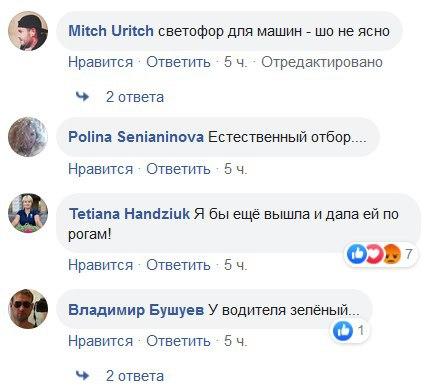 Mitch Uritch светофор для машин - шо не ясно

Нравится · Ответить · 5 ч. · Отредактировано

2 ответа

Polina Senianinova Естественный отбор....

Нравится · Ответить · 5 ч.

Tetiana Handziuk Я бы ещё вышла и дала ей по рогам!

7

Нравится · Ответить · 5 ч.

Владимир Бушуев У водителя зелёный...

1

Нравится · Ответить · 5 ч.

2 ответа